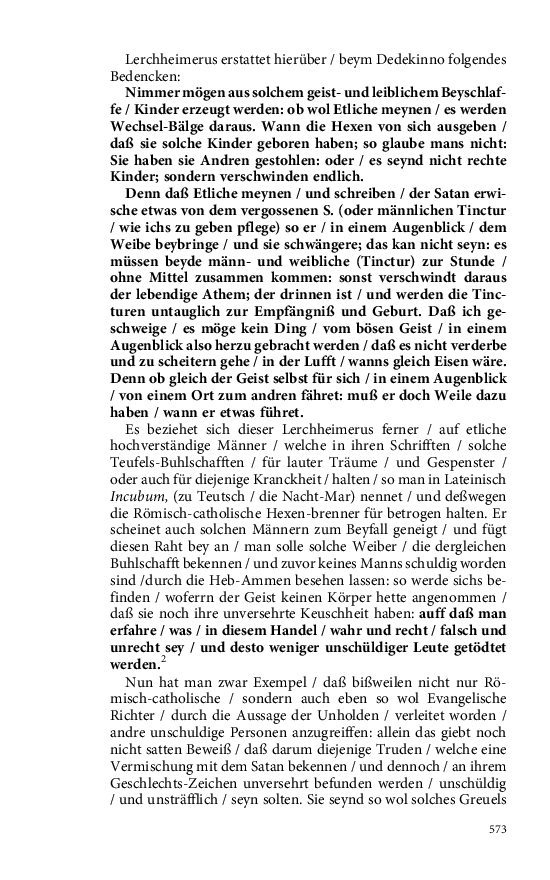 Lerchheimerus erstattet hierüber / beym Dedekinno folgendes Bedencken:

Nimmer mögen aus solchem geist- und leiblichem Beyschlaffe / Kinder erzeugt werden: ob wol Etliche meynen / es werden Wechsel-Bälge daraus. Wann die Hexen von sich ausgeben / daß sie solche Kinder geboren haben; so glaube mans nicht: Sie haben sie Andren gestohlen: oder / es seynd nicht rechte Kinder; sondern verschwinden endlich.

Denn daß Etliche meynen / und schreiben / der Satan erwische etwas von dem vergossenen S. (oder männlichen Tinctur / wie ichs zu geben pflege) so er / in einem Augenblick / dem Weibe beybringe / und sie schwängere; das kan nicht seyn: es müssen beyde männ- und weibliche (Tinctur) zur Stunde / ohne Mittel zusammen kommen: sonst verschwindt daraus der lebendige Athem; der drinnen ist / und werden die Tincturen untauglich zur Empfängniß und Geburt. Daß ich geschweige / es möge kein Ding / vom bösen Geist / in einem Augenblick also herzu gebracht werden / daß es nicht verderbe und zu scheitern gehe / in der Lufft / wanns gleich Eisen wäre. Denn ob gleich der Geist selbst für sich / in einem Augenblick / von einem Ort zum andren fähret: muß er doch Weile dazu haben / wann er etwas führet.

Es beziehet sich dieser Lerchheimerus ferner / auf etliche hochverständige Männer / welche in ihren Schrifften / solche Teufels-Buhlschafften / für lauter Träume / und Gespenster / oder auch für diejenige Kranckheit / halten / so man in Lateinisch Incubum, (zu Teutsch / die Nacht-Mar) nennet / und deßwegen die Römisch-catholische Hexen-brenner für betrogen halten. Er scheinet auch solchen Männern zum Beyfall geneigt / und fügt diesen Raht bey an / man solle solche Weiber / die dergleichen Buhlschafft bekennen / und zuvor keines Manns schuldig worden sind /durch die Heb-Ammen besehen lassen: so werde sichs befinden / woferrn der Geist keinen Körper hette angenommen / daß sie noch ihre unversehrte Keuschheit haben: auff daß man erfahre / was / in diesem Handel / wahr und recht / falsch und unrecht sey / und desto weniger unschüldiger Leute getödtet werden.$^2$

Nun hat man zwar Exempel / daß bißweilen nicht nur Römisch-catholische / sondern auch eben so wol Evangelische Richter / durch die Aussage der Unholden / verleitet worden / andre unschuldige Personen anzugreiffen: allein das giebt noch nicht satten Beweiß / daß darum diejenige Truden / welche eine Vermischung mit dem Satan bekennen / und dennoch / an ihrem Geschlechts-Zeichen unversehrt befunden werden / unschüldig / und unsträfflich / seyn solten. Sie seynd so wol solches Greuels

573